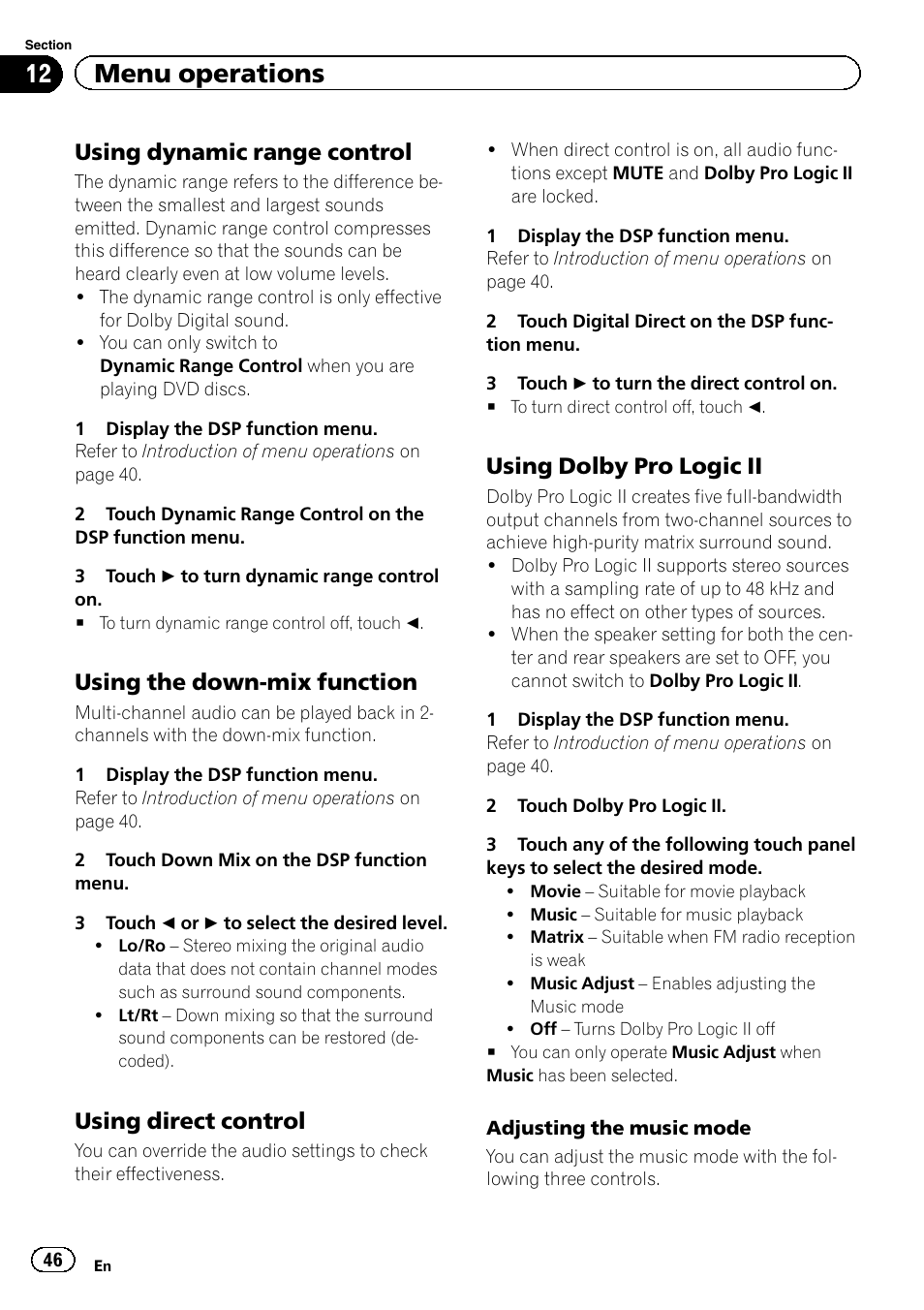 Section
12 Menu operations

Using dynamic range control

The dynamic range refers to the difference between the smallest and largest sounds emitted. Dynamic range control compresses this difference so that the sounds can be heard clearly even at low volume levels.
• The dynamic range control is only effective for Dolby Digital sound.
• You can only switch to Dynamic Range Control when you are playing DVD discs.

1 Display the DSP function menu.
Refer to Introduction of menu operations on page 40.

2 Touch Dynamic Range Control on the DSP function menu.

3 Touch ► to turn dynamic range control on.
■ To turn dynamic range control off, touch ◄.

Using the down-mix function

Multi-channel audio can be played back in 2-channels with the down-mix function.

1 Display the DSP function menu.
Refer to Introduction of menu operations on page 40.

2 Touch Down Mix on the DSP function menu.

3 Touch ◄ or ► to select the desired level.
• Lo/Ro – Stereo mixing the original audio data that does not contain channel modes such as surround sound components.
• Lt/Rt – Down mixing so that the surround sound components can be restored (decoded).

Using direct control

You can override the audio settings to check their effectiveness.

• When direct control is on, all audio functions except MUTE and Dolby Pro Logic II are locked.

1 Display the DSP function menu.
Refer to Introduction of menu operations on page 40.

2 Touch Digital Direct on the DSP function menu.

3 Touch ► to turn the direct control on.
■ To turn direct control off, touch ◄.

Using Dolby Pro Logic II

Dolby Pro Logic II creates five full-bandwidth output channels from two-channel sources to achieve high-purity matrix surround sound.
• Dolby Pro Logic II supports stereo sources with a sampling rate of up to 48 kHz and has no effect on other types of sources.
• When the speaker setting for both the center and rear speakers are set to OFF, you cannot switch to Dolby Pro Logic II.

1 Display the DSP function menu.
Refer to Introduction of menu operations on page 40.

2 Touch Dolby Pro Logic II.

3 Touch any of the following touch panel keys to select the desired mode.
• Movie – Suitable for movie playback
• Music – Suitable for music playback
• Matrix – Suitable when FM radio reception is weak
• Music Adjust – Enables adjusting the Music mode
• Off – Turns Dolby Pro Logic II off
■ You can only operate Music Adjust when Music has been selected.

Adjusting the music mode

You can adjust the music mode with the following three controls.

46 En